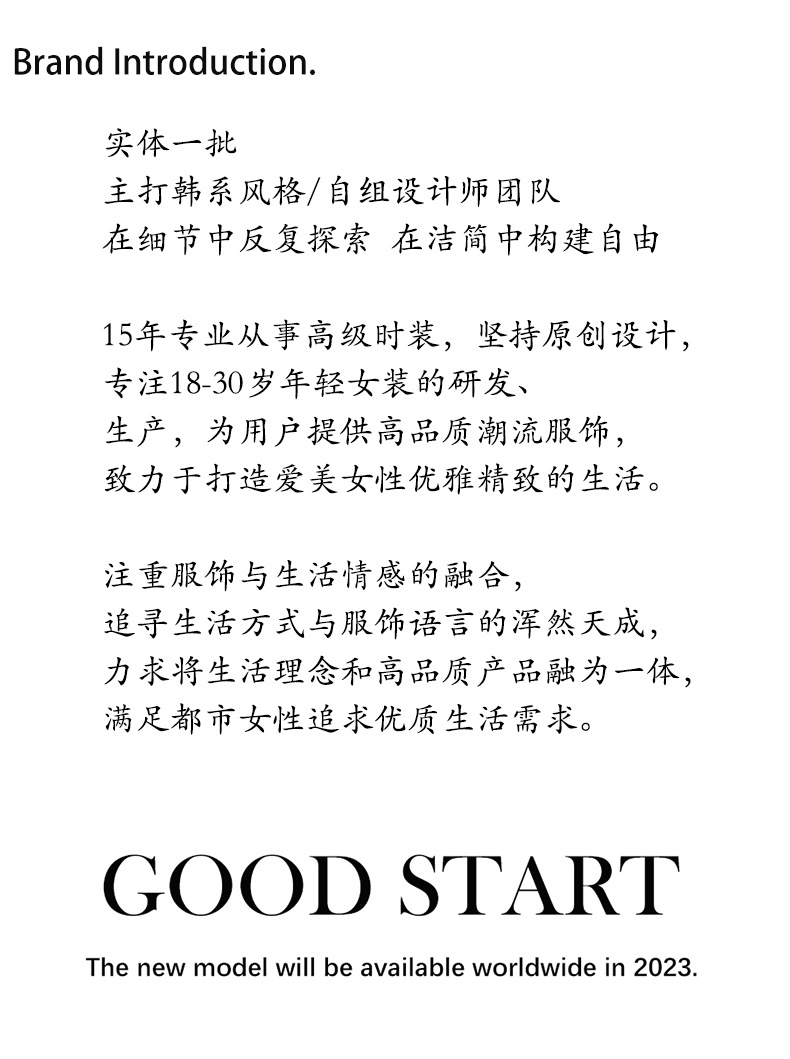 Brand Introduction.

实体一批
主打韩系风格/自组设计师团队
在细节中反复探索 在洁简中构建自由

15年专业从事高级时装，坚持原创设计，
专注18-30岁年轻女装的研发、
生产，为用户提供高品质潮流服饰，
致力于打造爱美女性优雅精致的生活。

注重服饰与生活情感的融合，
追寻生活方式与服饰语言的浑然天成，
力求将生活理念和高品质产品融为一体，
满足都市女性追求优质生活需求。

GOOD START

The new model will be available worldwide in 2023.